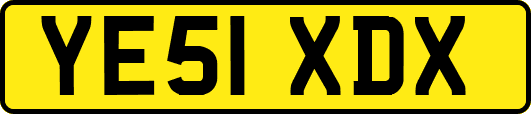 YE51 XDX